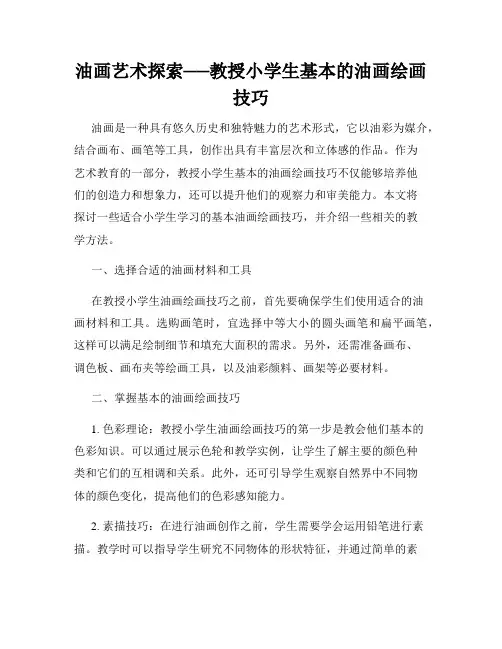 油画艺术探索——教授小学生基本的油画绘画技巧

油画是一种具有悠久历史和独特魅力的艺术形式，它以油彩为媒介，结合画布、画笔等工具，创作出具有丰富层次和立体感的作品。作为艺术教育的一部分，教授小学生基本的油画绘画技巧不仅能够培养他们的创造力和想象力，还可以提升他们的观察力和审美能力。本文将探讨一些适合小学生学习的基本油画绘画技巧，并介绍一些相关的教学方法。

一、选择合适的油画材料和工具

在教授小学生油画绘画技巧之前，首先要确保学生们使用适合的油画材料和工具。选购画笔时，宜选择中等大小的圆头画笔和扁平画笔，这样可以满足绘制细节和填充大面积的需求。另外，还需准备画布、调色板、画布夹等绘画工具，以及油彩颜料、画架等必要材料。

二、掌握基本的油画绘画技巧

1. 色彩理论：教授小学生油画绘画技巧的第一步是教会他们基本的色彩知识。可以通过展示色轮和教学实例，让学生了解主要的颜色种类和它们的互相调和关系。此外，还可引导学生观察自然界中不同物体的颜色变化，提高他们的色彩感知能力。

2. 素描技巧：在进行油画创作之前，学生需要学会运用铅笔进行素描。教学时可以指导学生研究不同物体的形状特征，并通过简单的素